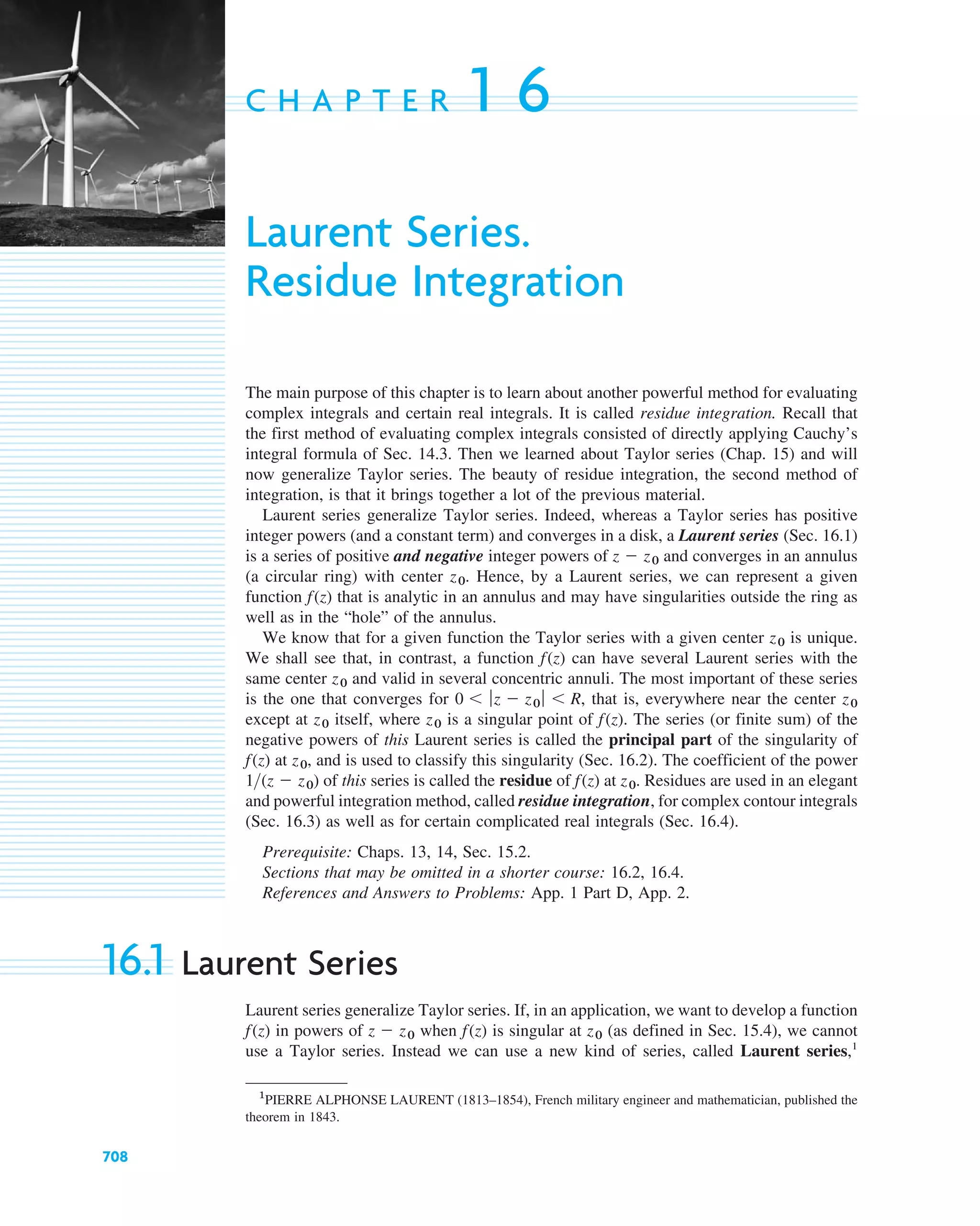 CHAPTER 16

Laurent Series. Residue Integration

The main purpose of this chapter is to learn about another powerful method for evaluating complex integrals and certain real integrals. It is called residue integration. Recall that the first method of evaluating complex integrals consisted of directly applying Cauchy's integral formula of Sec. 14.3. Then we learned about Taylor series (Chap. 15) and will now generalize Taylor series. The beauty of residue integration, the second method of integration, is that it brings together a lot of the previous material.

Laurent series generalize Taylor series. Indeed, whereas a Taylor series has positive integer powers (and a constant term) and converges in a disk, a Laurent series (Sec. 16.1) is a series of positive and negative integer powers of $z - z_0$ and converges in an annulus (a circular ring) with center $z_0$. Hence, by a Laurent series, we can represent a given function $f(z)$ that is analytic in an annulus and may have singularities outside the ring as well as in the "hole" of the annulus.

We know that for a given function the Taylor series with a given center $z_0$ is unique. We shall see that, in contrast, a function $f(z)$ can have several Laurent series with the same center $z_0$ and valid in several concentric annuli. The most important of these series is the one that converges for $0 < |z - z_0| < R$, that is, everywhere near the center $z_0$ except at $z_0$ itself, where $z_0$ is a singular point of $f(z)$. The series (or finite sum) of the negative powers of this Laurent series is called the principal part of the singularity of $f(z)$ at $z_0$, and is used to classify this singularity (Sec. 16.2). The coefficient of the power $1/(z - z_0)$ of this series is called the residue of $f(z)$ at $z_0$. Residues are used in an elegant and powerful integration method, called residue integration, for complex contour integrals (Sec. 16.3) as well as for certain complicated real integrals (Sec. 16.4).

Prerequisite: Chaps. 13, 14, Sec. 15.2.
Sections that may be omitted in a shorter course: 16.2, 16.4.
References and Answers to Problems: App. 1 Part D, App. 2.

16.1 Laurent Series

Laurent series generalize Taylor series. If, in an application, we want to develop a function $f(z)$ in powers of $z - z_0$ when $f(z)$ is singular at $z_0$ (as defined in Sec. 15.4), we cannot use a Taylor series. Instead we can use a new kind of series, called Laurent series,$^1$

$^1$PIERRE ALPHONSE LAURENT (1813–1854), French military engineer and mathematician, published the theorem in 1843.

708